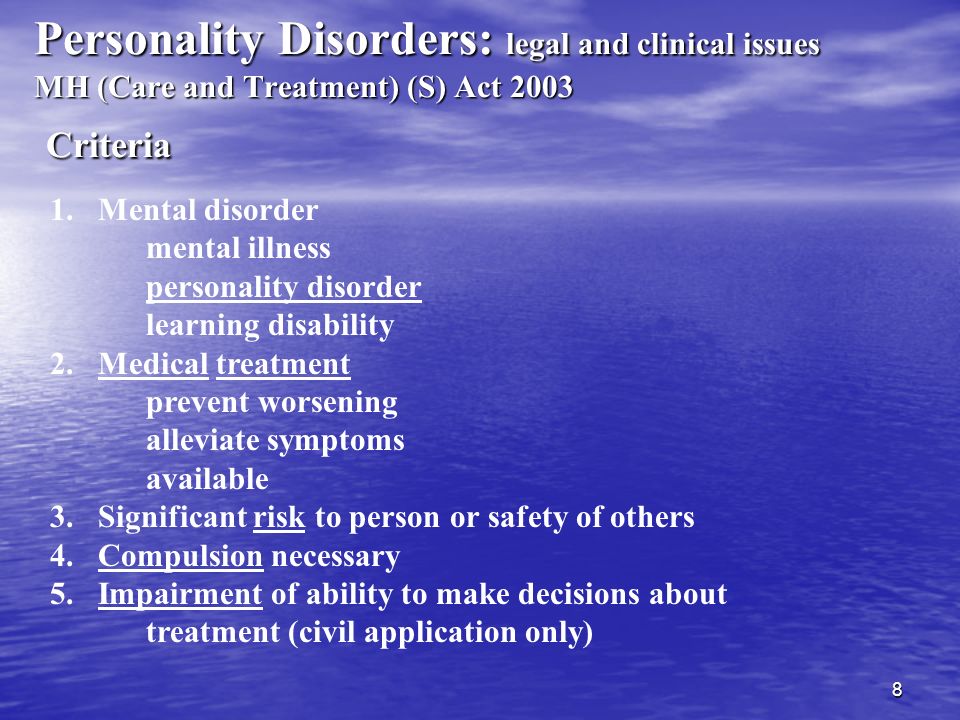 Personality Disorders: legal and clinical issues
MH (Care and Treatment) (S) Act 2003

Criteria

1. Mental disorder
mental illness
personality disorder
learning disability
2. Medical treatment
prevent worsening
alleviate symptoms
available
3. Significant risk to person or safety of others
4. Compulsion necessary
5. Impairment of ability to make decisions about treatment (civil application only)

8